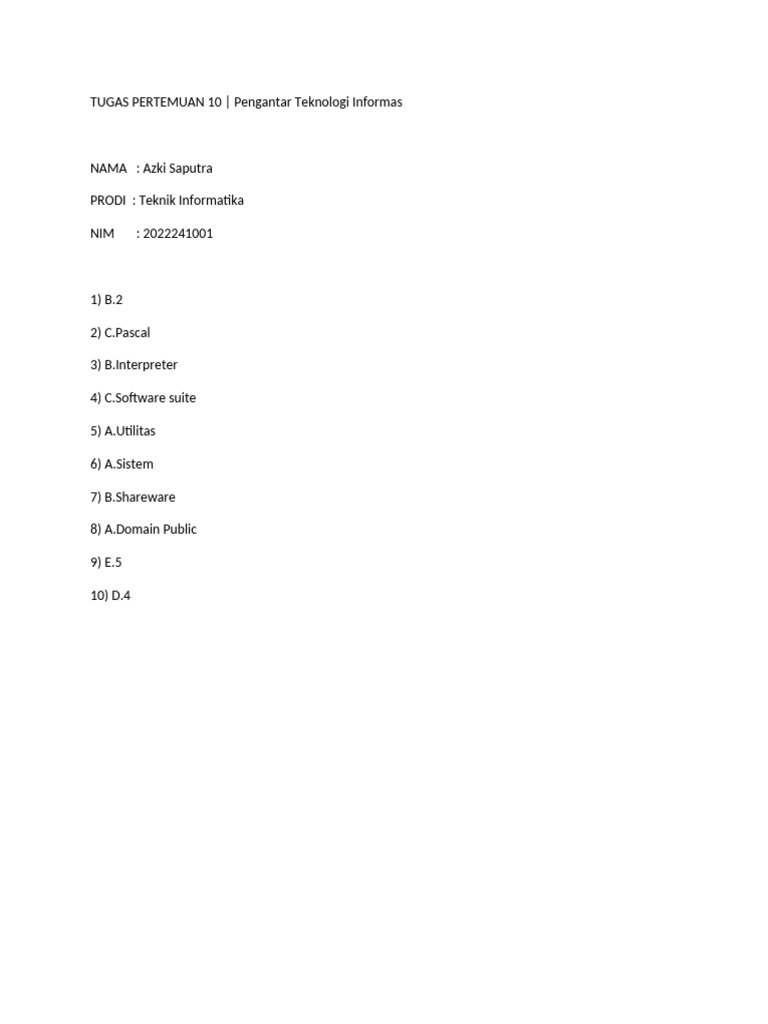 TUGAS PERTEMUAN 10 | Pengantar Teknologi Informas

NAMA : Azki Saputra

PRODI : Teknik Informatika

NIM : 2022241001

1) B.2

2) C.Pascal

3) B.Interpreter

4) C.Software suite

5) A.Utilitas

6) A.Sistem

7) B.Shareware

8) A.Domain Public

9) E.5

10) D.4